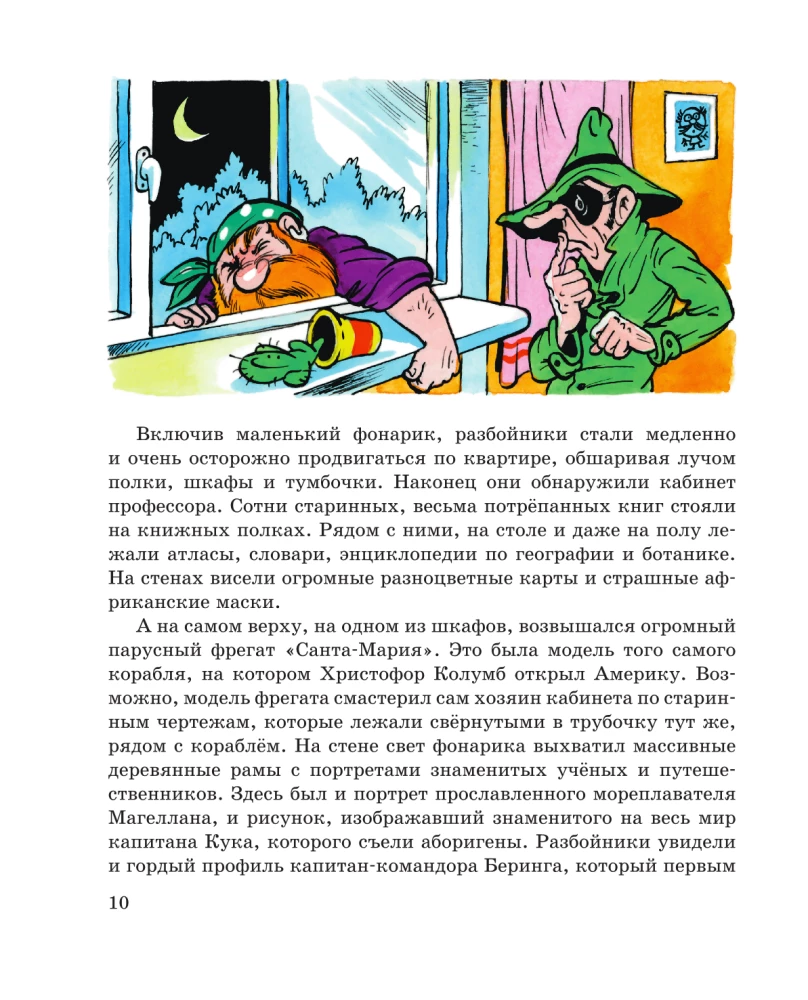 Включив маленький фонарик, разбойники стали медленно и очень осторожно продвигаться по квартире, обшаривая лучом полки, шкафы и тумбочки. Наконец они обнаружили кабинет профессора. Сотни старинных, весьма потрёпанных книг стояли на книжных полках. Рядом с ними, на столе и даже на полу лежали атласы, словари, энциклопедии по географии и ботанике. На стенах висели огромные разноцветные карты и страшные африканские маски.

А на самом верху, на одном из шкафов, возвышался огромный парусный фрегат «Санта-Мария». Это была модель того самого корабля, на котором Христофор Колумб открыл Америку. Возможно, модель фрегата смастерил сам хозяин кабинета по старинным чертежам, которые лежали свёрнутыми в трубочку тут же, рядом с кораблём. На стене свет фонарика выхватил массивные деревянные рамы с портретами знаменитых учёных и путешественников. Здесь был и портрет прославленного мореплавателя Магеллана, и рисунок, изображавший знаменитого на весь мир капитана Кука, которого съели аборигены. Разбойники увидели и гордый профиль капитан-командора Беринга, который первым

10